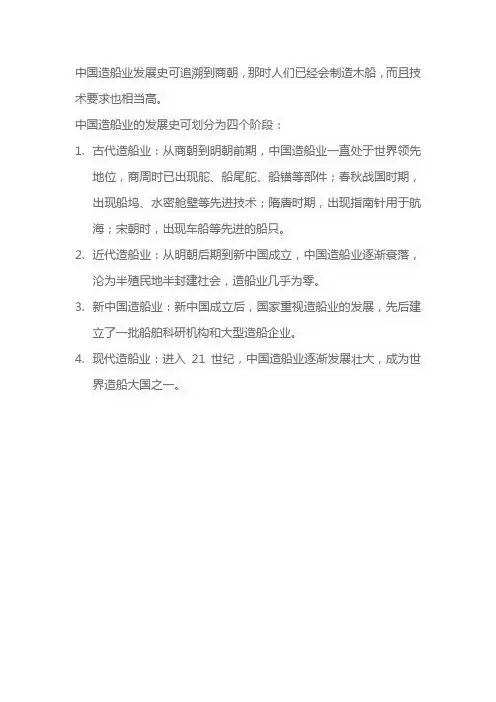 中国造船业发展史可追溯到商朝，那时人们已经会制造木船，而且技术要求也相当高。

中国造船业的发展史可划分为四个阶段：

1. 古代造船业：从商朝到明朝前期，中国造船业一直处于世界领先地位，商周时已出现舵、船尾舵、船锚等部件；春秋战国时期，出现船坞、水密舱壁等先进技术；隋唐时期，出现指南针用于航海；宋朝时，出现车船等先进的船只。

2. 近代造船业：从明朝后期到新中国成立，中国造船业逐渐衰落，沦为半殖民地半封建社会，造船业几乎为零。

3. 新中国造船业：新中国成立后，国家重视造船业的发展，先后建立了一批船舶科研机构和大型造船企业。

4. 现代造船业：进入 21 世纪，中国造船业逐渐发展壮大，成为世界造船大国之一。